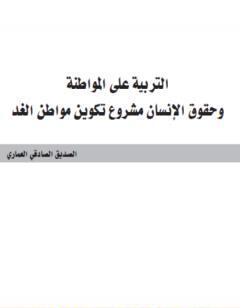 التربية على المواطنة
وحقوق الإنسان مشروع تكوين مواطن الغد

الصديق الصادقي العماري